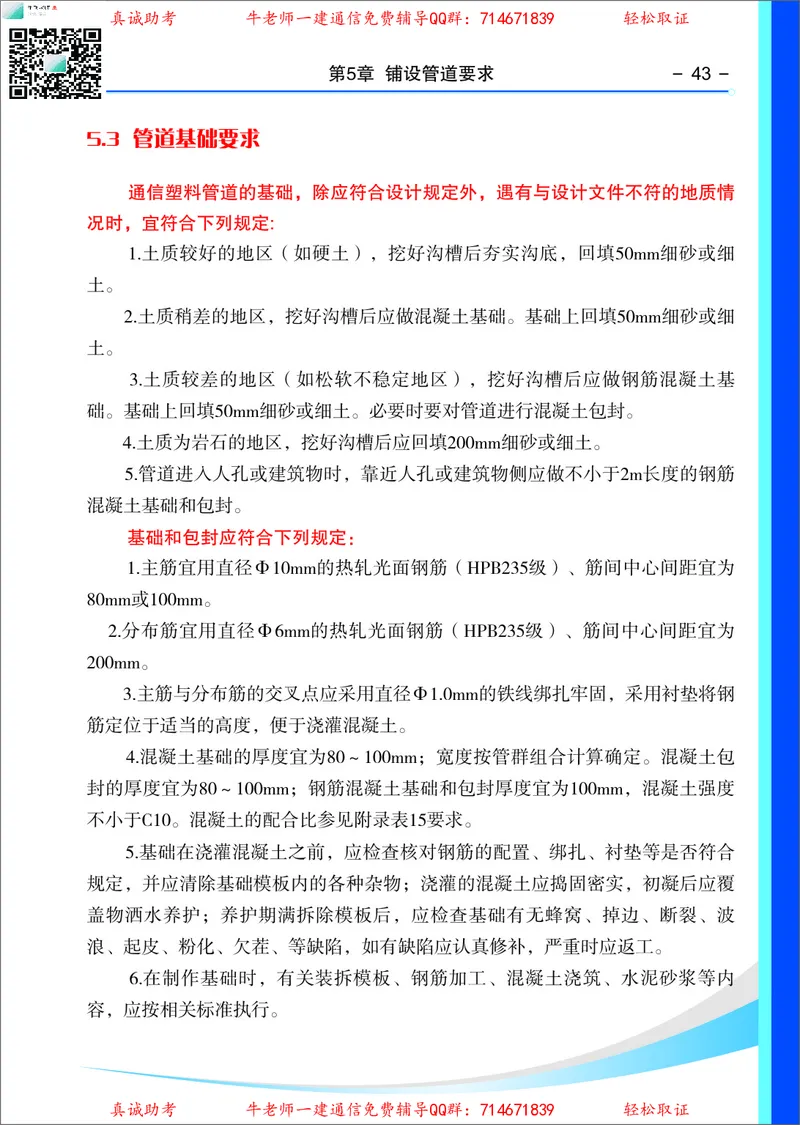 真诚助考　　牛老师一建通信免费辅导QQ群：714671839　　轻松取证

第5章 铺设管道要求　　- 43 -

5.3 管道基础要求

通信塑料管道的基础，除应符合设计规定外，遇有与设计文件不符的地质情况时，宜符合下列规定:

1.土质较好的地区（如硬土），挖好沟槽后夯实沟底，回填50mm细砂或细土。

2.土质稍差的地区，挖好沟槽后应做混凝土基础。基础上回填50mm细砂或细土。

3.土质较差的地区（如松软不稳定地区），挖好沟槽后应做钢筋混凝土基础。基础上回填50mm细砂或细土。必要时要对管道进行混凝土包封。

4.土质为岩石的地区，挖好沟槽后应回填200mm细砂或细土。

5.管道进入人孔或建筑物时，靠近人孔或建筑物侧应做不小于2m长度的钢筋混凝土基础和包封。

基础和包封应符合下列规定：

1.主筋宜用直径Φ10mm的热轧光面钢筋（HPB235级）、筋间中心间距宜为80mm或100mm。

2.分布筋宜用直径Φ6mm的热轧光面钢筋（HPB235级）、筋间中心间距宜为200mm。

3.主筋与分布筋的交叉点应采用直径Φ1.0mm的铁线绑扎牢固，采用衬垫将钢筋定位于适当的高度，便于浇灌混凝土。

4.混凝土基础的厚度宜为80～100mm；宽度按管群组合计算确定。混凝土包封的厚度宜为80～100mm；钢筋混凝土基础和包封厚度宜为100mm，混凝土强度不小于C10。混凝土的配合比参见附录表15要求。

5.基础在浇灌混凝土之前，应检查核对钢筋的配置、绑扎、衬垫等是否符合规定，并应清除基础模板内的各种杂物；浇灌的混凝土应捣固密实，初凝后应覆盖物洒水养护；养护期满拆除模板后，应检查基础有无蜂窝、掉边、断裂、波浪、起皮、粉化、欠茬、等缺陷，如有缺陷应认真修补，严重时应返工。

6.在制作基础时，有关装拆模板、钢筋加工、混凝土浇筑、水泥砂浆等内容，应按相关标准执行。

真诚助考　　牛老师一建通信免费辅导QQ群：714671839　　轻松取证